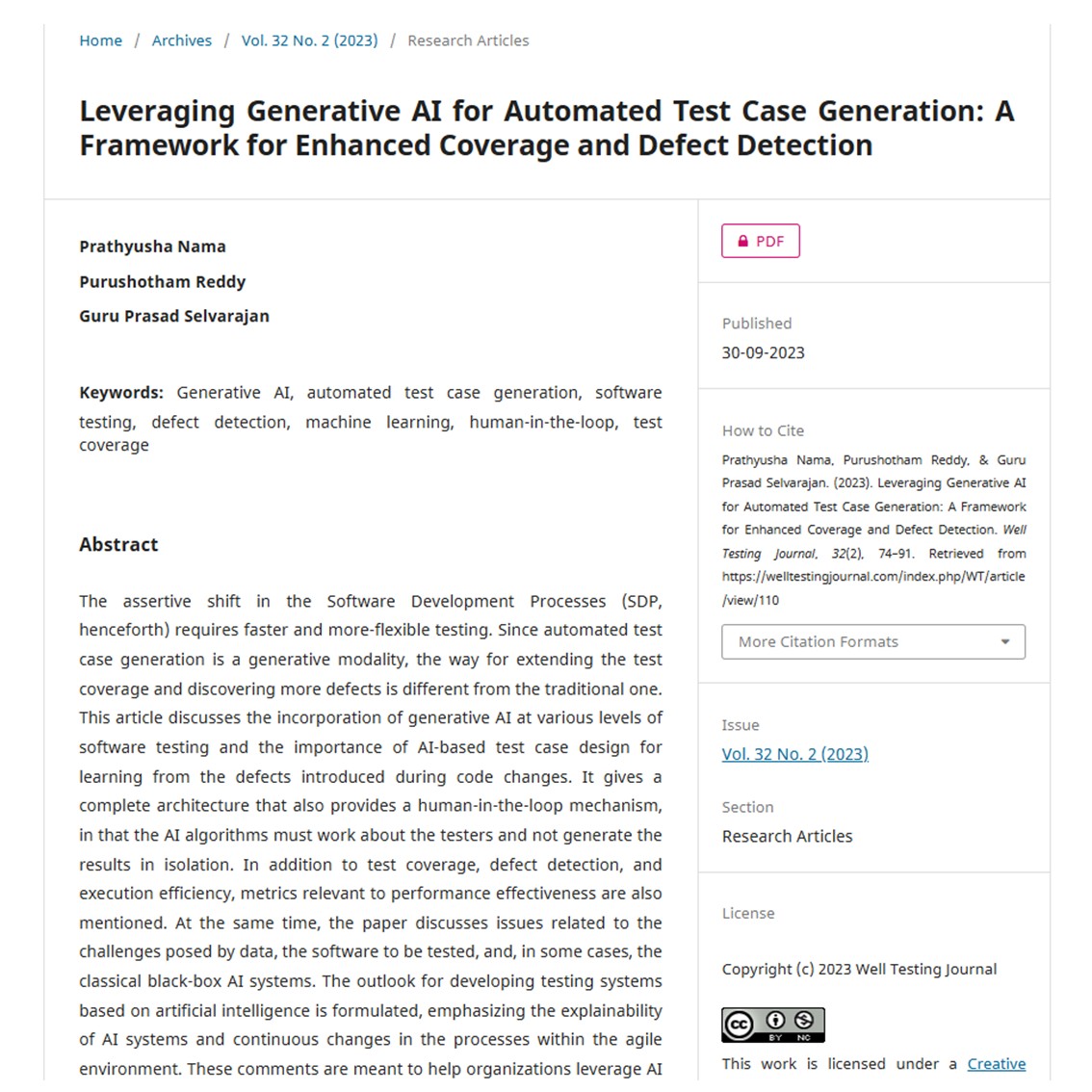 Home / Archives / Vol. 32 No. 2 (2023) / Research Articles

Leveraging Generative AI for Automated Test Case Generation: A Framework for Enhanced Coverage and Defect Detection

Prathyusha Nama

Purushotham Reddy

Guru Prasad Selvarajan

Keywords: Generative AI, automated test case generation, software testing, defect detection, machine learning, human-in-the-loop, test coverage

Abstract

The assertive shift in the Software Development Processes (SDP, henceforth) requires faster and more-flexible testing. Since automated test case generation is a generative modality, the way for extending the test coverage and discovering more defects is different from the traditional one. This article discusses the incorporation of generative AI at various levels of software testing and the importance of AI-based test case design for learning from the defects introduced during code changes. It gives a complete architecture that also provides a human-in-the-loop mechanism, in that the AI algorithms must work about the testers and not generate the results in isolation. In addition to test coverage, defect detection, and execution efficiency, metrics relevant to performance effectiveness are also mentioned. At the same time, the paper discusses issues related to the challenges posed by data, the software to be tested, and, in some cases, the classical black-box AI systems. The outlook for developing testing systems based on artificial intelligence is formulated, emphasizing the explainability of AI systems and continuous changes in the processes within the agile environment. These comments are meant to help organizations leverage AI

PDF

Published
30-09-2023

How to Cite
Prathyusha Nama, Purushotham Reddy, & Guru Prasad Selvarajan. (2023). Leveraging Generative AI for Automated Test Case Generation: A Framework for Enhanced Coverage and Defect Detection. Well Testing Journal, 32(2), 74–91. Retrieved from https://welltestingjournal.com/index.php/WT/article/view/110

More Citation Formats

Issue
Vol. 32 No. 2 (2023)

Section
Research Articles

License

Copyright (c) 2023 Well Testing Journal

BY NC

This work is licensed under a Creative